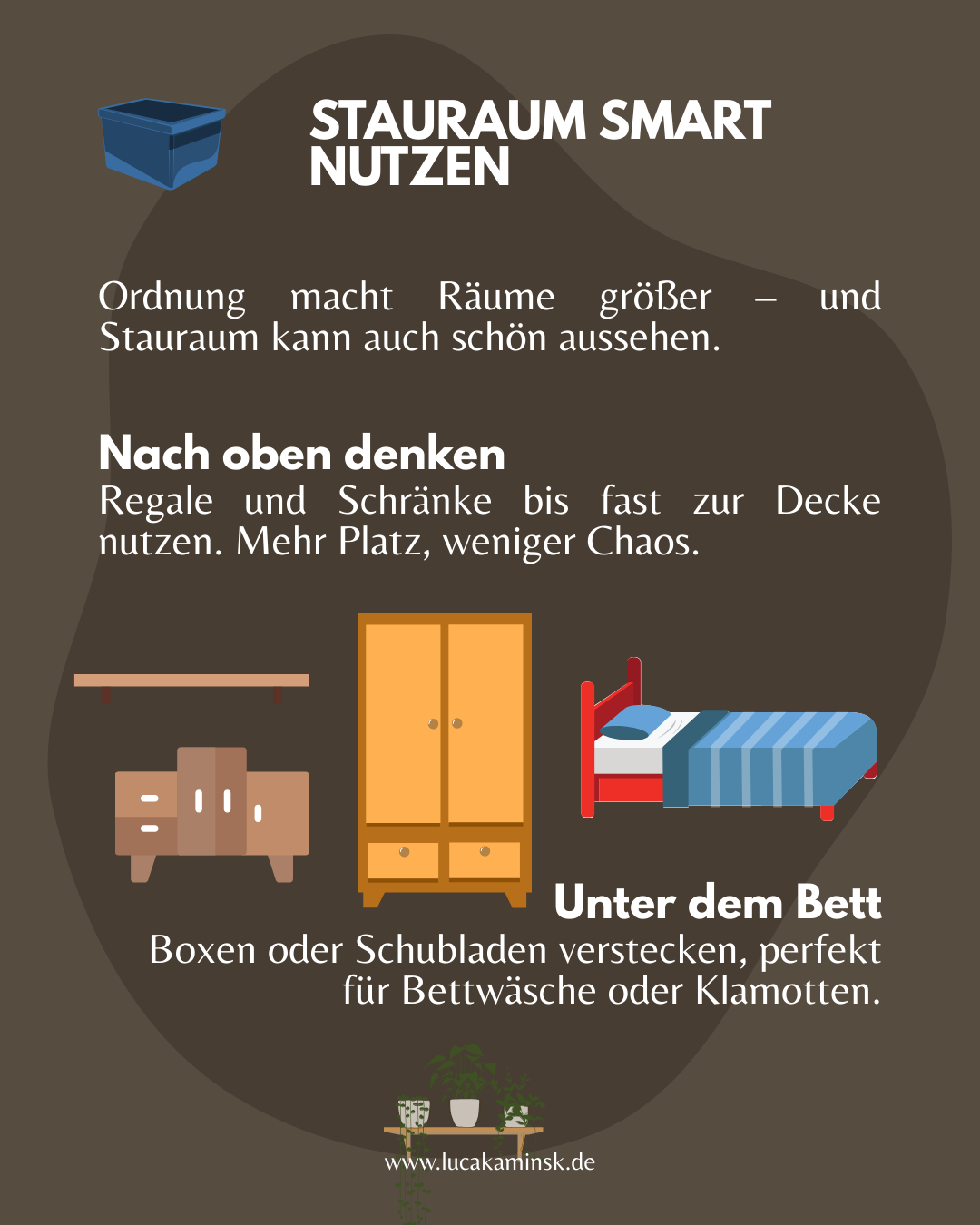 STAURAUM SMART NUTZEN

Ordnung macht Räume größer – und Stauraum kann auch schön aussehen.

Nach oben denken

Regale und Schränke bis fast zur Decke nutzen. Mehr Platz, weniger Chaos.

Unter dem Bett

Boxen oder Schubladen verstecken, perfekt für Bettwäsche oder Klamotten.

www.lucakaminsk.de